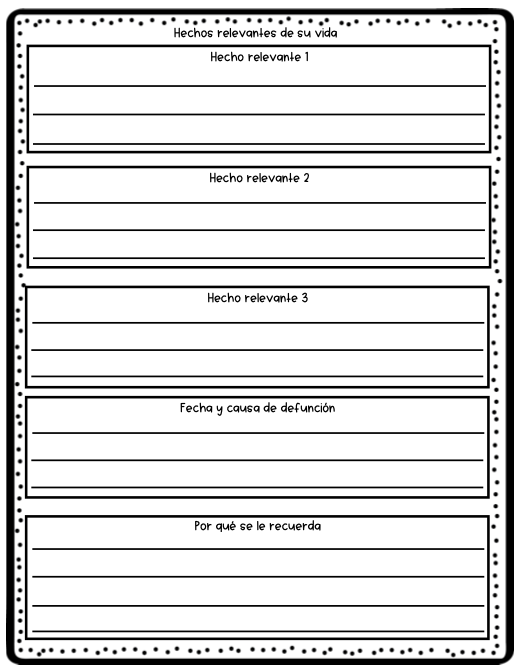 Hechos relevantes de su vida

Hecho relevante 1

Hecho relevante 2

Hecho relevante 3

Fecha y causa de defunción

Por qué se le recuerda